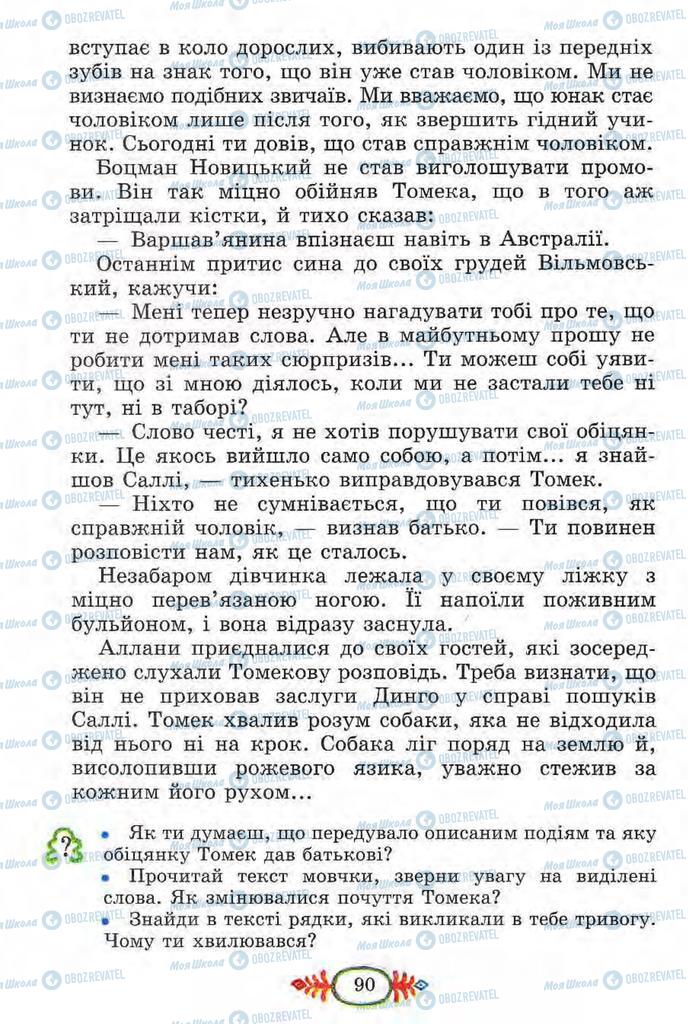 вступає в коло дорослих, вибивають один із передніх зубів на знак того, що він уже став чоловіком. Ми не визнаємо подібних звичаїв. Ми вважаємо, що юнак стає чоловіком лише після того, як звершить гідний учинок. Сьогодні ти довів, що став справжнім чоловіком.

Боцман Новицький не став виголошувати промови. Він так міцно обійняв Томека, що в того аж затріщали кістки, й тихо сказав:

— Варшав'янина впізнаєш навіть в Австралії.

Останнім притис сина до своїх грудей Вільмовський, кажучи:

— Мені тепер незручно нагадувати тобі про те, що ти не дотримав слова. Але в майбутньому прошу не робити мені таких сюрпризів... Ти можеш собі уявити, що зі мною діялось, коли ми не застали тебе ні тут, ні в таборі?

— Слово честі, я не хотів порушувати свої обіцянки. Це якось вийшло само собою, а потім... я знайшов Саллі, — тихенько виправдовувався Томек.

— Ніхто не сумнівається, що ти повівся, як справжній чоловік, — визнав батько. — Ти повинен розповісти нам, як це сталось.

Незабаром дівчинка лежала у своєму ліжку з міцно перев'язаною ногою. Її напоїли поживним бульйоном, і вона відразу заснула.

Аллани приєдналися до своїх гостей, які зосереджено слухали Томекову розповідь. Треба визнати, що він не приховав заслуги Динго у справі пошуків Саллі. Томек хвалив розум собаки, яка не відходила від нього ні на крок. Собака ліг поряд на землю й, висолопивши рожевого язика, уважно стежив за кожним його рухом...

• Як ти думаєш, що передувало описаним подіям та яку обіцянку Томек дав батькові?
• Прочитай текст мовчки, зверни увагу на виділені слова. Як змінювалися почуття Томека?
• Знайди в тексті рядки, які викликали в тебе тривогу. Чому ти хвилювався?

90